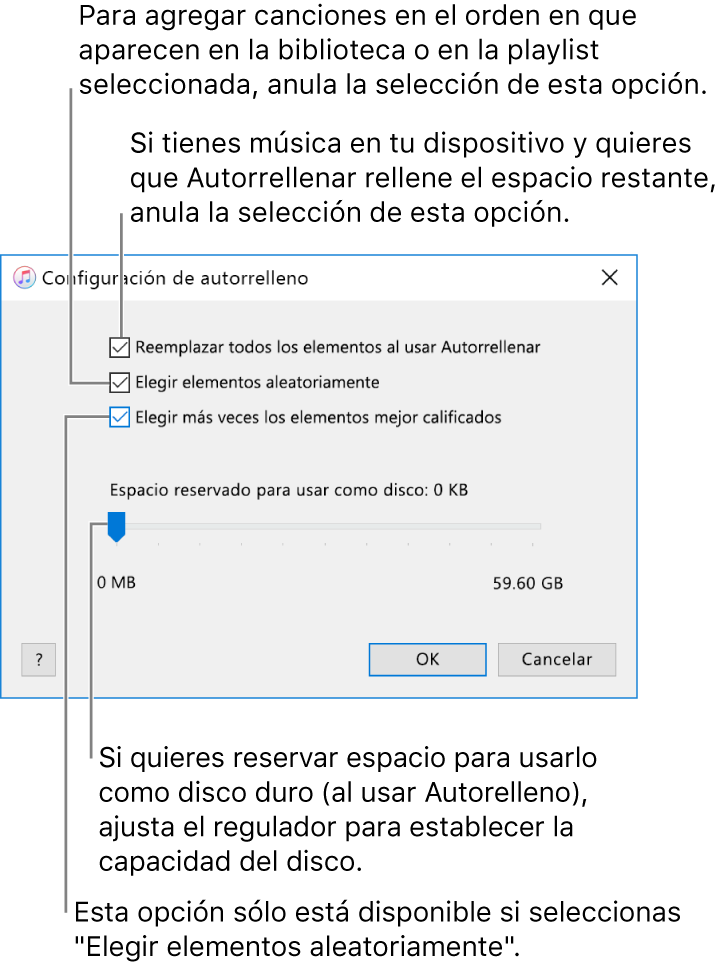 Para agregar canciones en el orden en que aparecen en la biblioteca o en la playlist seleccionada, anula la selección de esta opción.

Si tienes música en tu dispositivo y quieres que Autorrellenar rellene el espacio restante, anula la selección de esta opción.

Configuración de autorrelleno

Reemplazar todos los elementos al usar Autorrellenar

Elegir elementos aleatoriamente

Elegir más veces los elementos mejor calificados

Espacio reservado para usar como disco: 0 KB

0 MB

59.60 GB

?

OK

Cancelar

Si quieres reservar espacio para usarlo como disco duro (al usar Autorelleno), ajusta el regulador para establecer la capacidad del disco.

Esta opción sólo está disponible si seleccionas "Elegir elementos aleatoriamente".